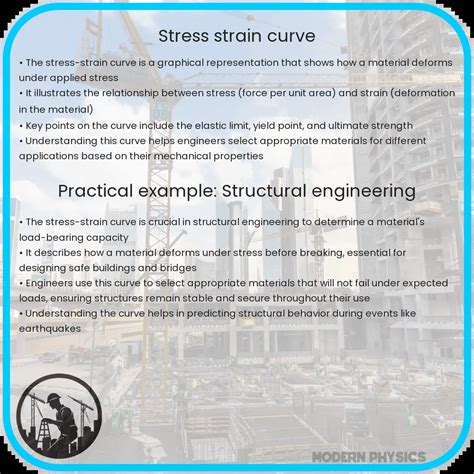 Stress strain curve

• The stress-strain curve is a graphical representation that shows how a material deforms under applied stress
• It illustrates the relationship between stress (force per unit area) and strain (deformation in the material)
• Key points on the curve include the elastic limit, yield point, and ultimate strength
• Understanding this curve helps engineers select appropriate materials for different applications based on their mechanical properties

Practical example: Structural engineering

• The stress-strain curve is crucial in structural engineering to determine a material's load-bearing capacity
• It describes how a material deforms under stress before breaking, essential for designing safe buildings and bridges
• Engineers use this curve to select appropriate materials that will not fail under expected loads, ensuring structures remain stable and secure throughout their use
• Understanding the curve helps in predicting structural behavior during events like earthquakes

MODERN PHYSICS